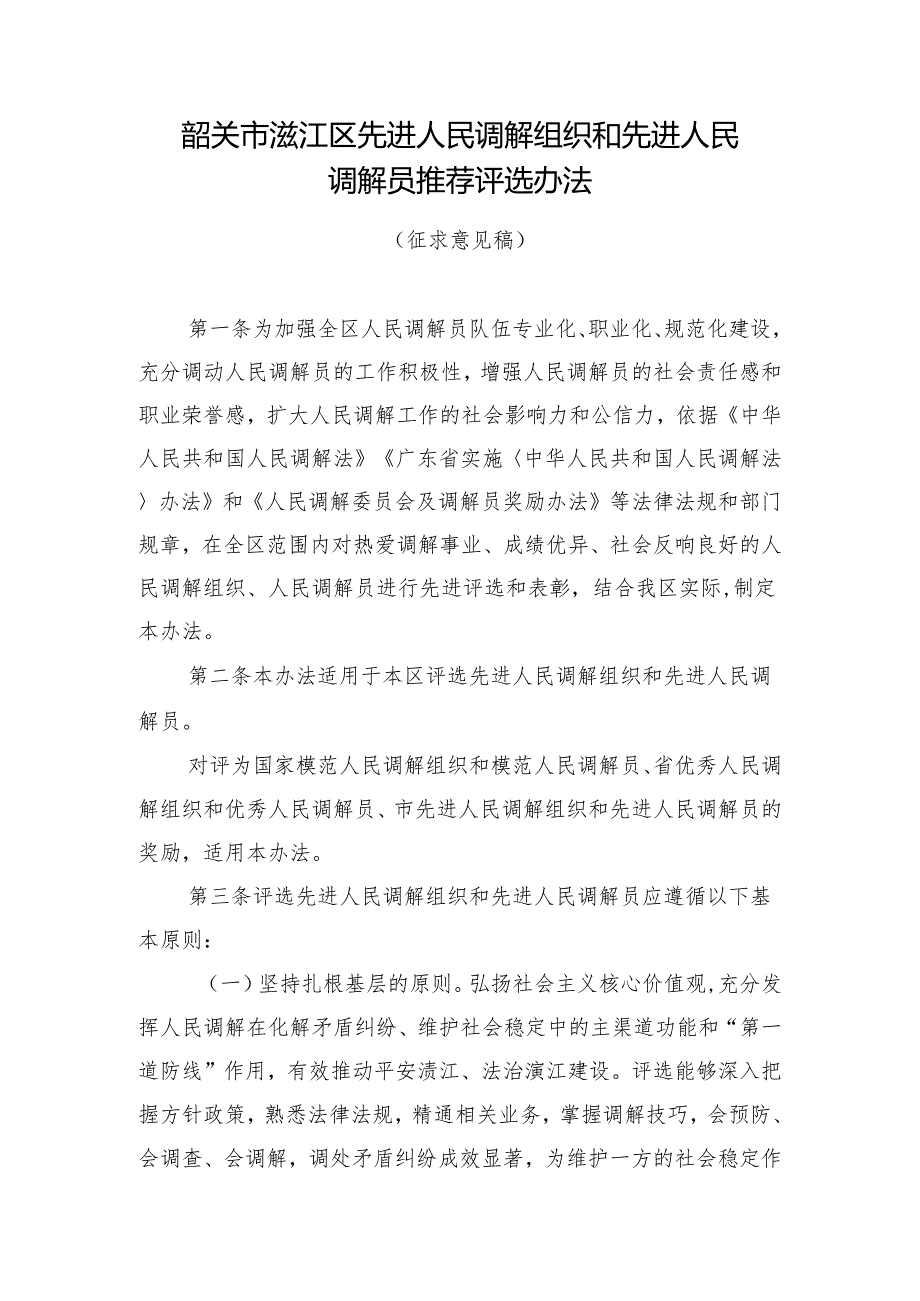 韶关市滋江区先进人民调解组织和先进人民调解员推荐评选办法

（征求意见稿）

第一条为加强全区人民调解员队伍专业化、职业化、规范化建设，充分调动人民调解员的工作积极性，增强人民调解员的社会责任感和职业荣誉感，扩大人民调解工作的社会影响力和公信力，依据《中华人民共和国人民调解法》《广东省实施〈中华人民共和国人民调解法〉办法》和《人民调解委员会及调解员奖励办法》等法律法规和部门规章，在全区范围内对热爱调解事业、成绩优异、社会反响良好的人民调解组织、人民调解员进行先进评选和表彰，结合我区实际,制定本办法。

第二条本办法适用于本区评选先进人民调解组织和先进人民调解员。

对评为国家模范人民调解组织和模范人民调解员、省优秀人民调解组织和优秀人民调解员、市先进人民调解组织和先进人民调解员的奖励，适用本办法。

第三条评选先进人民调解组织和先进人民调解员应遵循以下基本原则：

（一）坚持扎根基层的原则。弘扬社会主义核心价值观,充分发挥人民调解在化解矛盾纠纷、维护社会稳定中的主渠道功能和“第一道防线”作用，有效推动平安渍江、法治演江建设。评选能够深入把握方针政策，熟悉法律法规，精通相关业务，掌握调解技巧，会预防、会调查、会调解，调处矛盾纠纷成效显著，为维护一方的社会稳定作